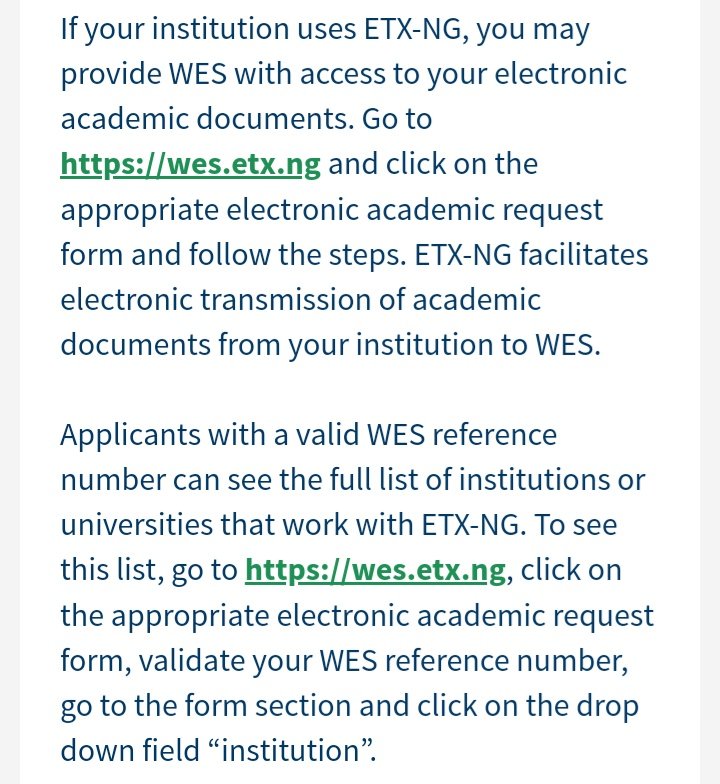 If your institution uses ETX-NG, you may provide WES with access to your electronic academic documents. Go to https://wes.etx.ng and click on the appropriate electronic academic request form and follow the steps. ETX-NG facilitates electronic transmission of academic documents from your institution to WES.

Applicants with a valid WES reference number can see the full list of institutions or universities that work with ETX-NG. To see this list, go to https://wes.etx.ng, click on the appropriate electronic academic request form, validate your WES reference number, go to the form section and click on the drop down field “institution”.